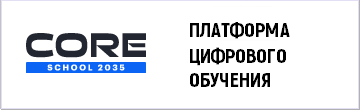 CORE
SCHOOL 2035

ПЛАТФОРМА ЦИФРОВОГО ОБУЧЕНИЯ